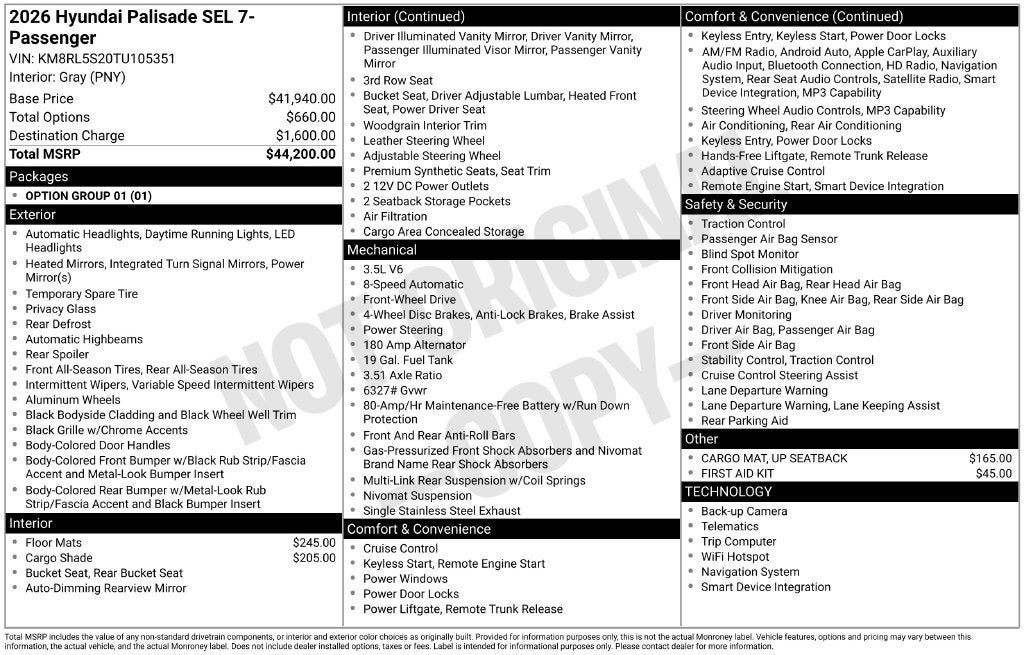 2026 Hyundai Palisade SEL 7-Passenger
VIN: KM8RL5S20TU105351
Interior: Gray (PNY)

Base Price $41,940.00
Total Options $660.00
Destination Charge $1,600.00
Total MSRP $44,200.00

Packages
• OPTION GROUP 01 (01)

Exterior
• Automatic Headlights, Daytime Running Lights, LED Headlights
• Heated Mirrors, Integrated Turn Signal Mirrors, Power Mirror(s)
• Temporary Spare Tire
• Privacy Glass
• Rear Defrost
• Automatic Highbeams
• Rear Spoiler
• Front All-Season Tires, Rear All-Season Tires
• Intermittent Wipers, Variable Speed Intermittent Wipers
• Aluminum Wheels
• Black Bodyside Cladding and Black Wheel Well Trim
• Black Grille w/Chrome Accents
• Body-Colored Door Handles
• Body-Colored Front Bumper w/Black Rub Strip/Fascia Accent and Metal-Look Bumper Insert
• Body-Colored Rear Bumper w/Metal-Look Rub Strip/Fascia Accent and Black Bumper Insert

Interior
• Floor Mats $245.00
• Cargo Shade $205.00
• Bucket Seat, Rear Bucket Seat
• Auto-Dimming Rearview Mirror

Interior (Continued)
• Driver Illuminated Vanity Mirror, Driver Vanity Mirror, Passenger Illuminated Visor Mirror, Passenger Vanity Mirror
• 3rd Row Seat
• Bucket Seat, Driver Adjustable Lumbar, Heated Front Seat, Power Driver Seat
• Woodgrain Interior Trim
• Leather Steering Wheel
• Adjustable Steering Wheel
• Premium Synthetic Seats, Seat Trim
• 2 12V DC Power Outlets
• 2 Seatback Storage Pockets
• Air Filtration
• Cargo Area Concealed Storage

Mechanical
• 3.5L V6
• 8-Speed Automatic
• Front-Wheel Drive
• 4-Wheel Disc Brakes, Anti-Lock Brakes, Brake Assist
• Power Steering
• 180 Amp Alternator
• 19 Gal. Fuel Tank
• 3.51 Axle Ratio
• 6327# Gvwr
• 80-Amp/Hr Maintenance-Free Battery w/Run Down Protection
• Front And Rear Anti-Roll Bars
• Gas-Pressurized Front Shock Absorbers and Nivomat Brand Name Rear Shock Absorbers
• Multi-Link Rear Suspension w/Coil Springs
• Nivomat Suspension
• Single Stainless Steel Exhaust

Comfort & Convenience
• Cruise Control
• Keyless Start, Remote Engine Start
• Power Windows
• Power Door Locks
• Power Liftgate, Remote Trunk Release

Comfort & Convenience (Continued)
• Keyless Entry, Keyless Start, Power Door Locks
• AM/FM Radio, Android Auto, Apple CarPlay, Auxiliary Audio Input, Bluetooth Connection, HD Radio, Navigation System, Rear Seat Audio Controls, Satellite Radio, Smart Device Integration, MP3 Capability
• Steering Wheel Audio Controls, MP3 Capability
• Air Conditioning, Rear Air Conditioning
• Keyless Entry, Power Door Locks
• Hands-Free Liftgate, Remote Trunk Release
• Adaptive Cruise Control
• Remote Engine Start, Smart Device Integration

Safety & Security
• Traction Control
• Passenger Air Bag Sensor
• Blind Spot Monitor
• Front Collision Mitigation
• Front Head Air Bag, Rear Head Air Bag
• Front Side Air Bag, Knee Air Bag, Rear Side Air Bag
• Driver Monitoring
• Driver Air Bag, Passenger Air Bag
• Front Side Air Bag
• Stability Control, Traction Control
• Cruise Control Steering Assist
• Lane Departure Warning
• Lane Departure Warning, Lane Keeping Assist
• Rear Parking Aid

Other
• CARGO MAT, UP SEATBACK $165.00
• FIRST AID KIT $45.00

TECHNOLOGY
• Back-up Camera
• Telematics
• Trip Computer
• WiFi Hotspot
• Navigation System
• Smart Device Integration

Total MSRP includes the value of any non-standard drivetrain components, or interior and exterior color choices as originally built. Provided for information purposes only, this is not the actual Monroney label. Vehicle features, options and pricing may vary between this information, the actual vehicle, and the actual Monroney label. Does not include dealer installed options, taxes or fees. Label is intended for informational purposes only. Please contact dealer for more information.

NOT ORIGINAL COPY